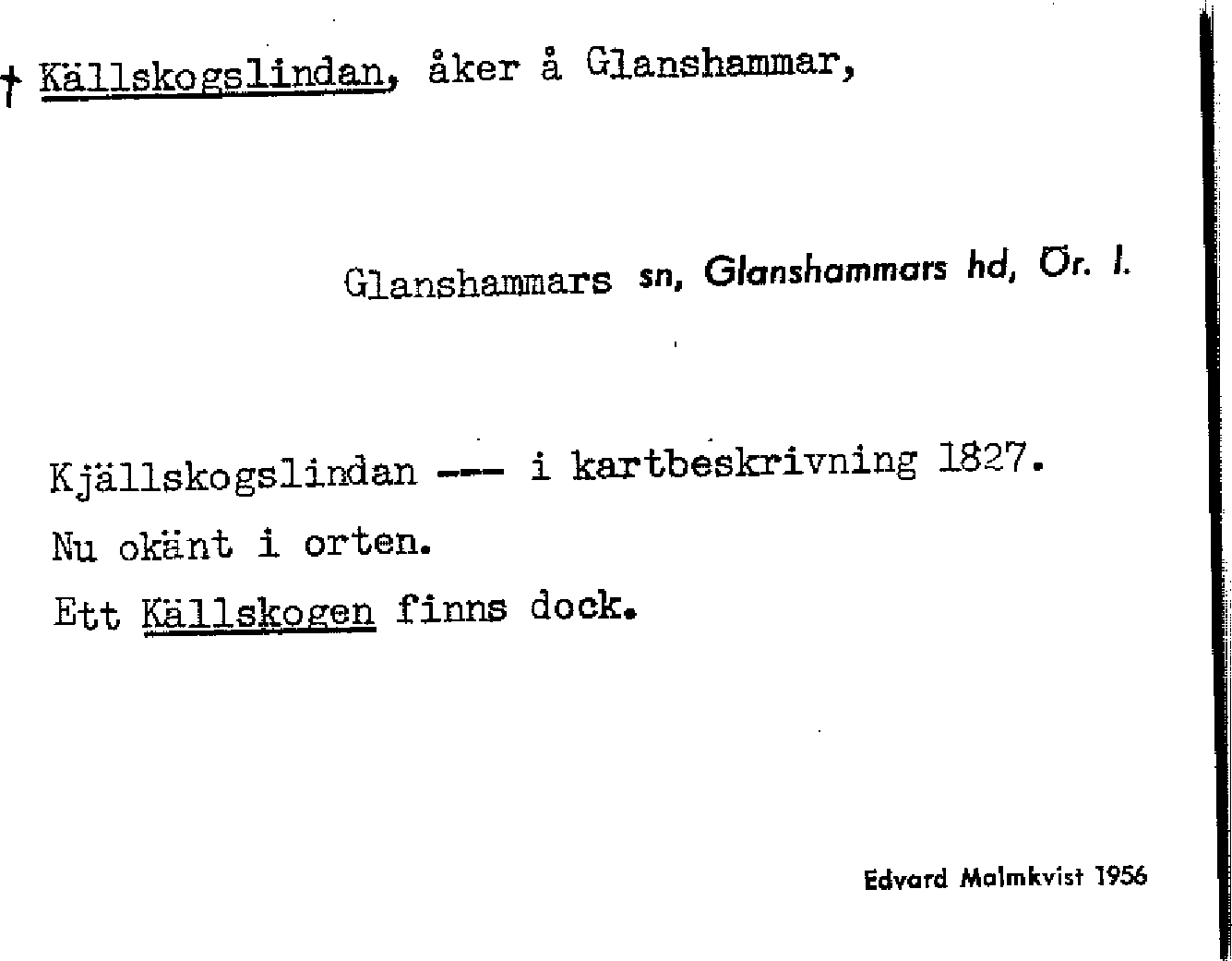 † Källskogslindan, åker å Glanshammar,

Glanshammars sn, Glanshammars hd, Ör. l.

Kjällskogslindan --- i kartbeskrivning 1827.
Nu okänt i orten.
Ett Källskogen finns dock.

Edvard Malmkvist 1956